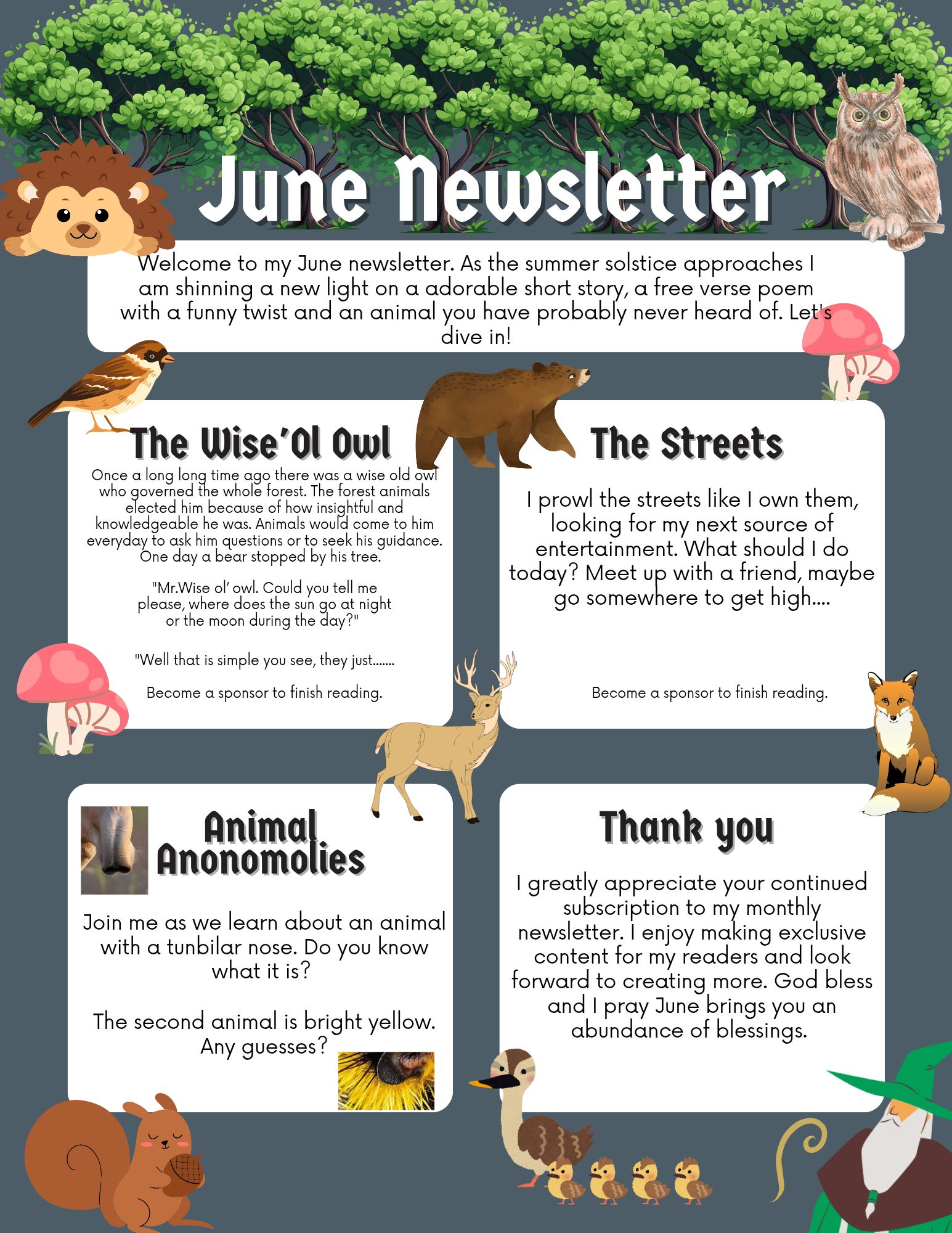 June Newsletter

Welcome to my June newsletter. As the summer solstice approaches I am shinning a new light on a adorable short story, a free verse poem with a funny twist and an animal you have probably never heard of. Let's dive in!

The Wise'Ol Owl

Once a long long time ago there was a wise old owl who governed the whole forest. The forest animals elected him because of how insightful and knowledgeable he was. Animals would come to him everyday to ask him questions or to seek his guidance. One day a bear stopped by his tree.

"Mr.Wise ol' owl. Could you tell me please, where does the sun go at night or the moon during the day?"

"Well that is simple you see, they just.......

Become a sponsor to finish reading.

The Streets

I prowl the streets like I own them, looking for my next source of entertainment. What should I do today? Meet up with a friend, maybe go somewhere to get high....

Become a sponsor to finish reading.

Animal Anonomolies

Join me as we learn about an animal with a tunbilar nose. Do you know what it is?

The second animal is bright yellow. Any guesses?

Thank you

I greatly appreciate your continued subscription to my monthly newsletter. I enjoy making exclusive content for my readers and look forward to creating more. God bless and I pray June brings you an abundance of blessings.